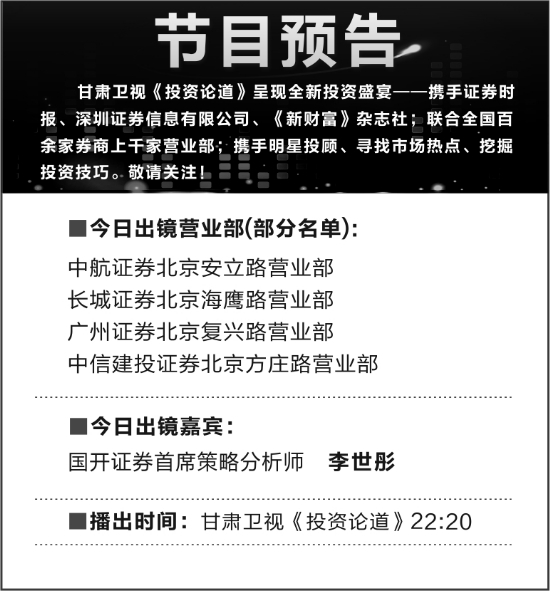 节目预告

甘肃卫视《投资论道》呈现全新投资盛宴——携手证券时报、深圳证券信息有限公司、《新财富》杂志社；联合全国百余家券商上千家营业部；携手明星投顾、寻找市场热点、挖掘投资技巧。敬请关注！

■今日出镜营业部(部分名单)：

中航证券北京安立路营业部
长城证券北京海鹰路营业部
广州证券北京复兴路营业部
中信建投证券北京方庄路营业部

■今日出镜嘉宾：

国开证券首席策略分析师 李世彤

■播出时间：甘肃卫视《投资论道》22:20